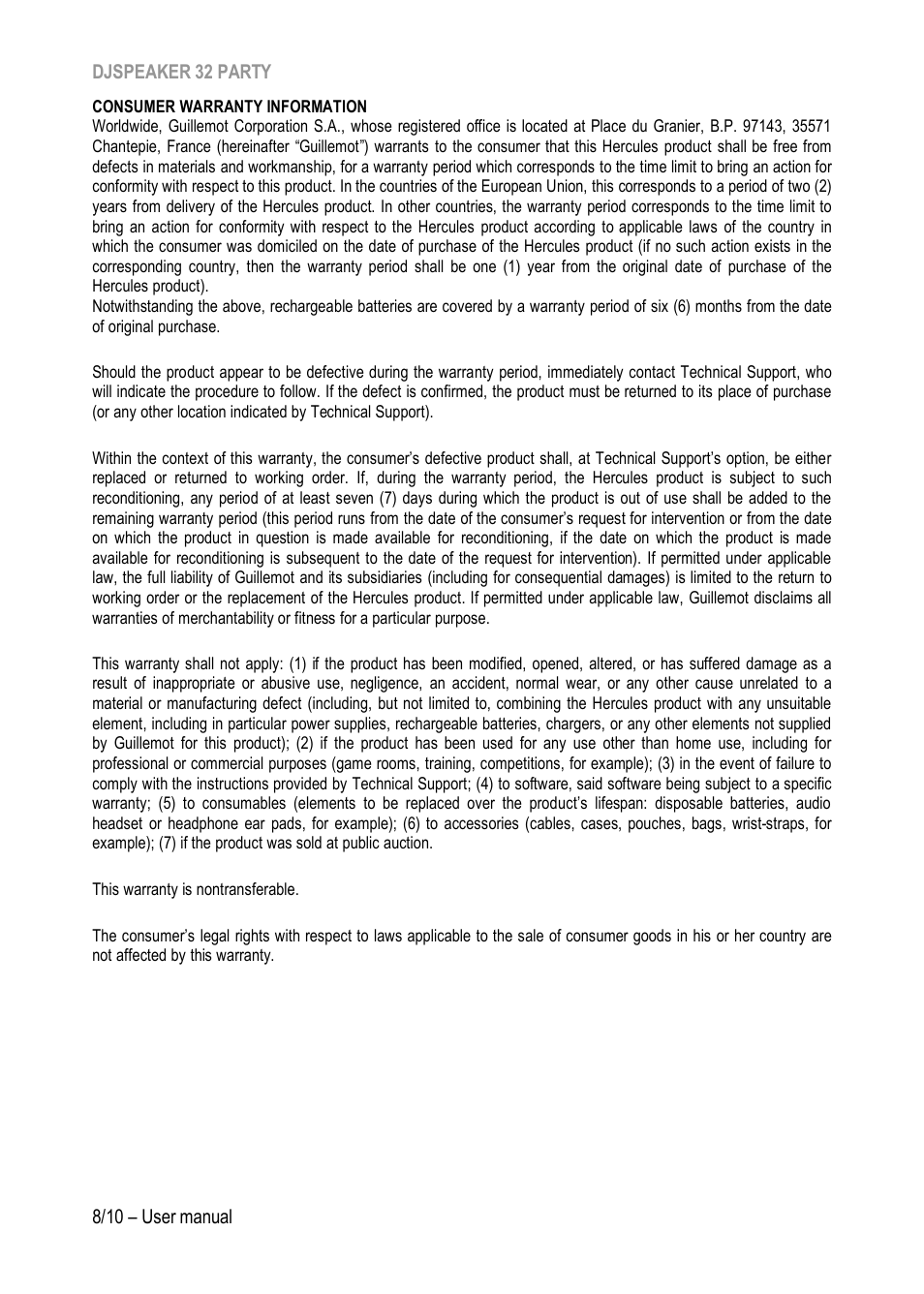 DJSPEAKER 32 PARTY

CONSUMER WARRANTY INFORMATION
Worldwide, Guillemot Corporation S.A., whose registered office is located at Place du Granier, B.P. 97143, 35571 Chantepie, France (hereinafter “Guillemot”) warrants to the consumer that this Hercules product shall be free from defects in materials and workmanship, for a warranty period which corresponds to the time limit to bring an action for conformity with respect to this product. In the countries of the European Union, this corresponds to a period of two (2) years from delivery of the Hercules product. In other countries, the warranty period corresponds to the time limit to bring an action for conformity with respect to the Hercules product according to applicable laws of the country in which the consumer was domiciled on the date of purchase of the Hercules product (if no such action exists in the corresponding country, then the warranty period shall be one (1) year from the original date of purchase of the Hercules product).
Notwithstanding the above, rechargeable batteries are covered by a warranty period of six (6) months from the date of original purchase.

Should the product appear to be defective during the warranty period, immediately contact Technical Support, who will indicate the procedure to follow. If the defect is confirmed, the product must be returned to its place of purchase (or any other location indicated by Technical Support).

Within the context of this warranty, the consumer’s defective product shall, at Technical Support’s option, be either replaced or returned to working order. If, during the warranty period, the Hercules product is subject to such reconditioning, any period of at least seven (7) days during which the product is out of use shall be added to the remaining warranty period (this period runs from the date of the consumer’s request for intervention or from the date on which the product in question is made available for reconditioning, if the date on which the product is made available for reconditioning is subsequent to the date of the request for intervention). If permitted under applicable law, the full liability of Guillemot and its subsidiaries (including for consequential damages) is limited to the return to working order or the replacement of the Hercules product. If permitted under applicable law, Guillemot disclaims all warranties of merchantability or fitness for a particular purpose.

This warranty shall not apply: (1) if the product has been modified, opened, altered, or has suffered damage as a result of inappropriate or abusive use, negligence, an accident, normal wear, or any other cause unrelated to a material or manufacturing defect (including, but not limited to, combining the Hercules product with any unsuitable element, including in particular power supplies, rechargeable batteries, chargers, or any other elements not supplied by Guillemot for this product); (2) if the product has been used for any use other than home use, including for professional or commercial purposes (game rooms, training, competitions, for example); (3) in the event of failure to comply with the instructions provided by Technical Support; (4) to software, said software being subject to a specific warranty; (5) to consumables (elements to be replaced over the product’s lifespan: disposable batteries, audio headset or headphone ear pads, for example); (6) to accessories (cables, cases, pouches, bags, wrist-straps, for example); (7) if the product was sold at public auction.

This warranty is nontransferable.

The consumer’s legal rights with respect to laws applicable to the sale of consumer goods in his or her country are not affected by this warranty.

8/10 – User manual